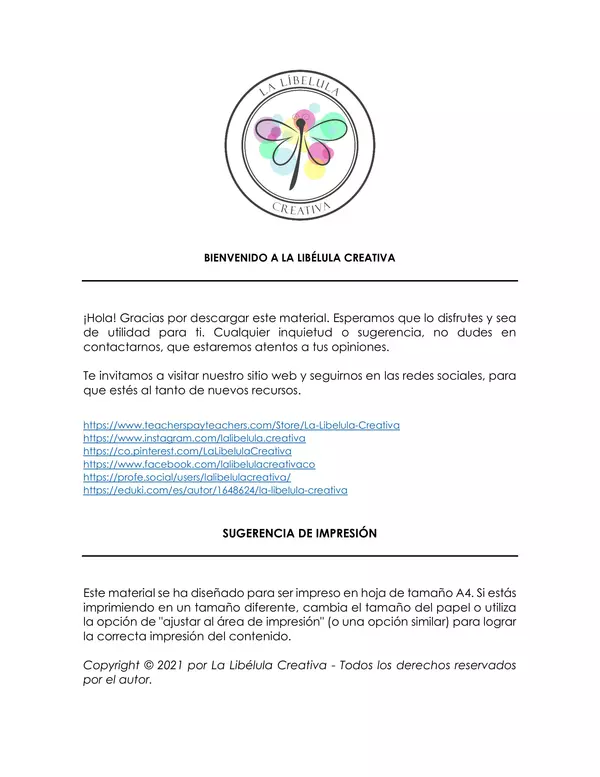 LA LIBÉLULA
CREATIVA

BIENVENIDO A LA LIBÉLULA CREATIVA

¡Hola! Gracias por descargar este material. Esperamos que lo disfrutes y sea de utilidad para ti. Cualquier inquietud o sugerencia, no dudes en contactarnos, que estaremos atentos a tus opiniones.

Te invitamos a visitar nuestro sitio web y seguirnos en las redes sociales, para que estés al tanto de nuevos recursos.

https://www.teacherspayteachers.com/Store/La-Libelula-Creativa
https://www.instagram.com/lalibelula.creativa
https://co.pinterest.com/LaLibelulaCreativa
https://www.facebook.com/lalibelulacreativaco
https://profe.social/users/lalibelulacreativa/
https://eduki.com/es/autor/1648624/la-libelula-creativa

SUGERENCIA DE IMPRESIÓN

Este material se ha diseñado para ser impreso en hoja de tamaño A4. Si estás imprimiendo en un tamaño diferente, cambia el tamaño del papel o utiliza la opción de "ajustar al área de impresión" (o una opción similar) para lograr la correcta impresión del contenido.

Copyright © 2021 por La Libélula Creativa - Todos los derechos reservados por el autor.